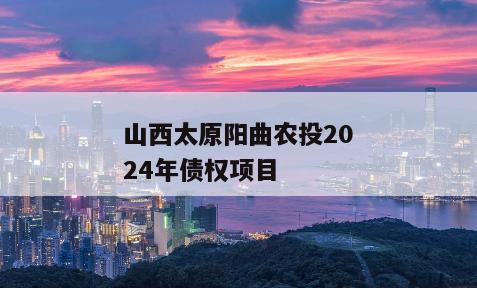 山西太原阳曲农投2024年债权项目